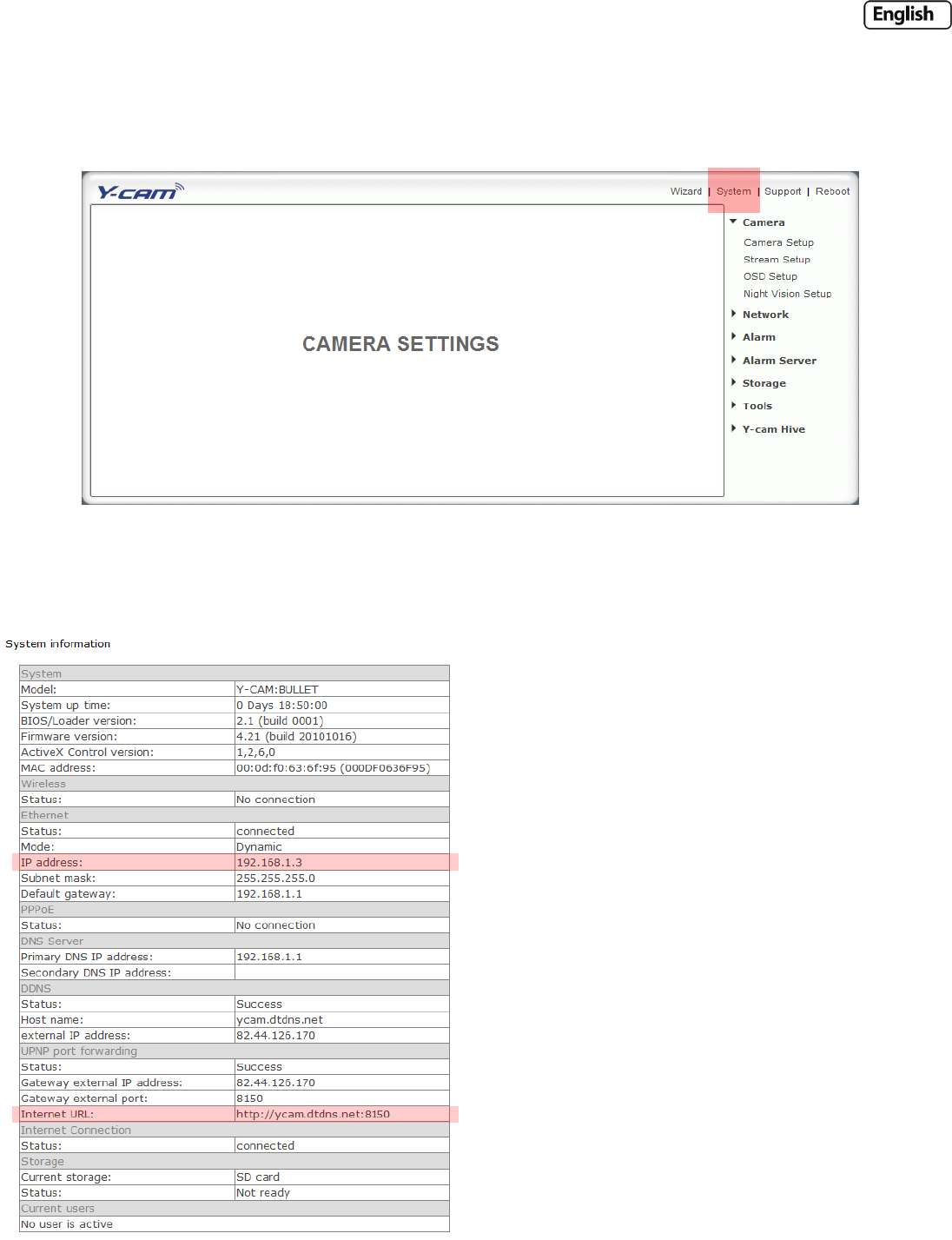 English

Y-cam

Wizard | System | Support | Reboot

CAMERA SETTINGS

Camera
Camera Setup
Stream Setup
OSD Setup
Night Vision Setup
Network
Alarm
Alarm Server
Storage
Tools
Y-cam Hive

System information

| System | |
|---|---|
| Model: | Y-CAM:BULLET |
| System up time: | 0 Days 18:50:00 |
| BIOS/Loader version: | 2.1 (build 0001) |
| Firmware version: | 4.21 (build 20101016) |
| ActiveX Control version: | 1,2,6,0 |
| MAC address: | 00:0d:f0:63:6f:95 (000DF0636F95) |
| Wireless | |
| Status: | No connection |
| Ethernet | |
| Status: | connected |
| Mode: | Dynamic |
| IP address: | 192.168.1.3 |
| Subnet mask: | 255.255.255.0 |
| Default gateway: | 192.168.1.1 |
| PPPoE | |
| Status: | No connection |
| DNS Server | |
| Primary DNS IP address: | 192.168.1.1 |
| Secondary DNS IP address: | |
| DDNS | |
| Status: | Success |
| Host name: | ycam.dtdns.net |
| external IP address: | 82.44.126.170 |
| UPNP port forwarding | |
| Status: | Success |
| Gateway external IP address: | 82.44.126.170 |
| Gateway external port: | 8150 |
| Internet URL: | http://ycam.dtdns.net:8150 |
| Internet Connection | |
| Status: | connected |
| Storage | |
| Current storage: | SD card |
| Status: | Not ready |
| Current users | |
| No user is active | |